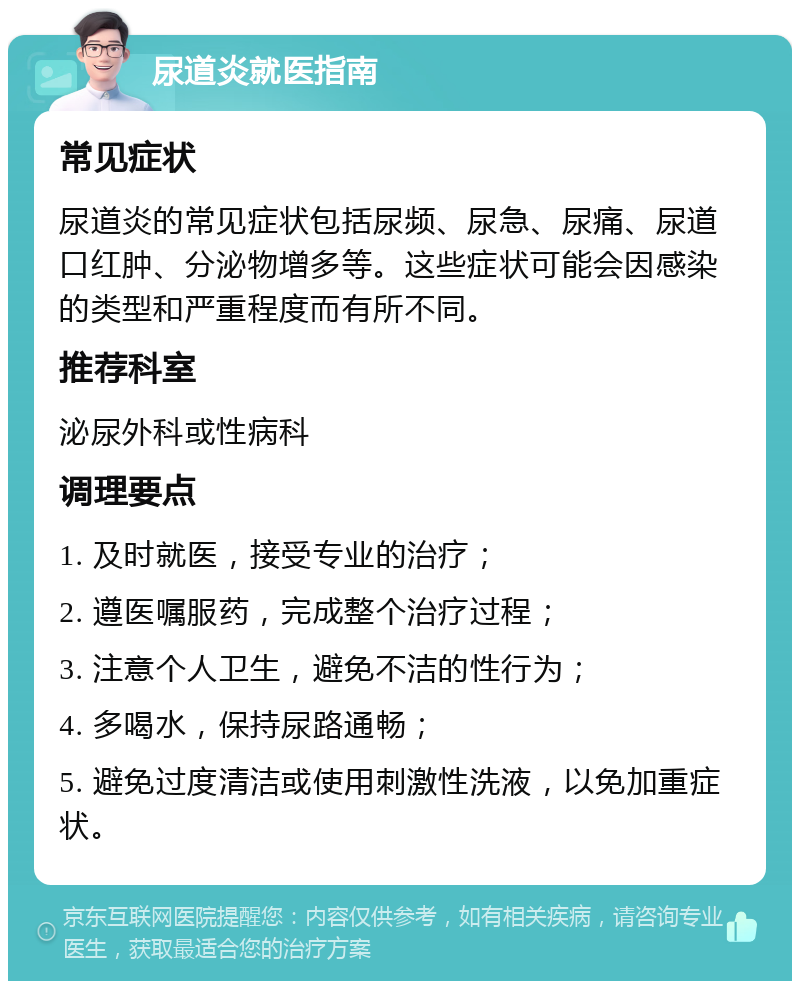 尿道炎就医指南

常见症状

尿道炎的常见症状包括尿频、尿急、尿痛、尿道口红肿、分泌物增多等。这些症状可能会因感染的类型和严重程度而有所不同。

推荐科室

泌尿外科或性病科

调理要点

1. 及时就医，接受专业的治疗；

2. 遵医嘱服药，完成整个治疗过程；

3. 注意个人卫生，避免不洁的性行为；

4. 多喝水，保持尿路通畅；

5. 避免过度清洁或使用刺激性洗液，以免加重症状。

京东互联网医院提醒您：内容仅供参考，如有相关疾病，请咨询专业医生，获取最适合您的治疗方案